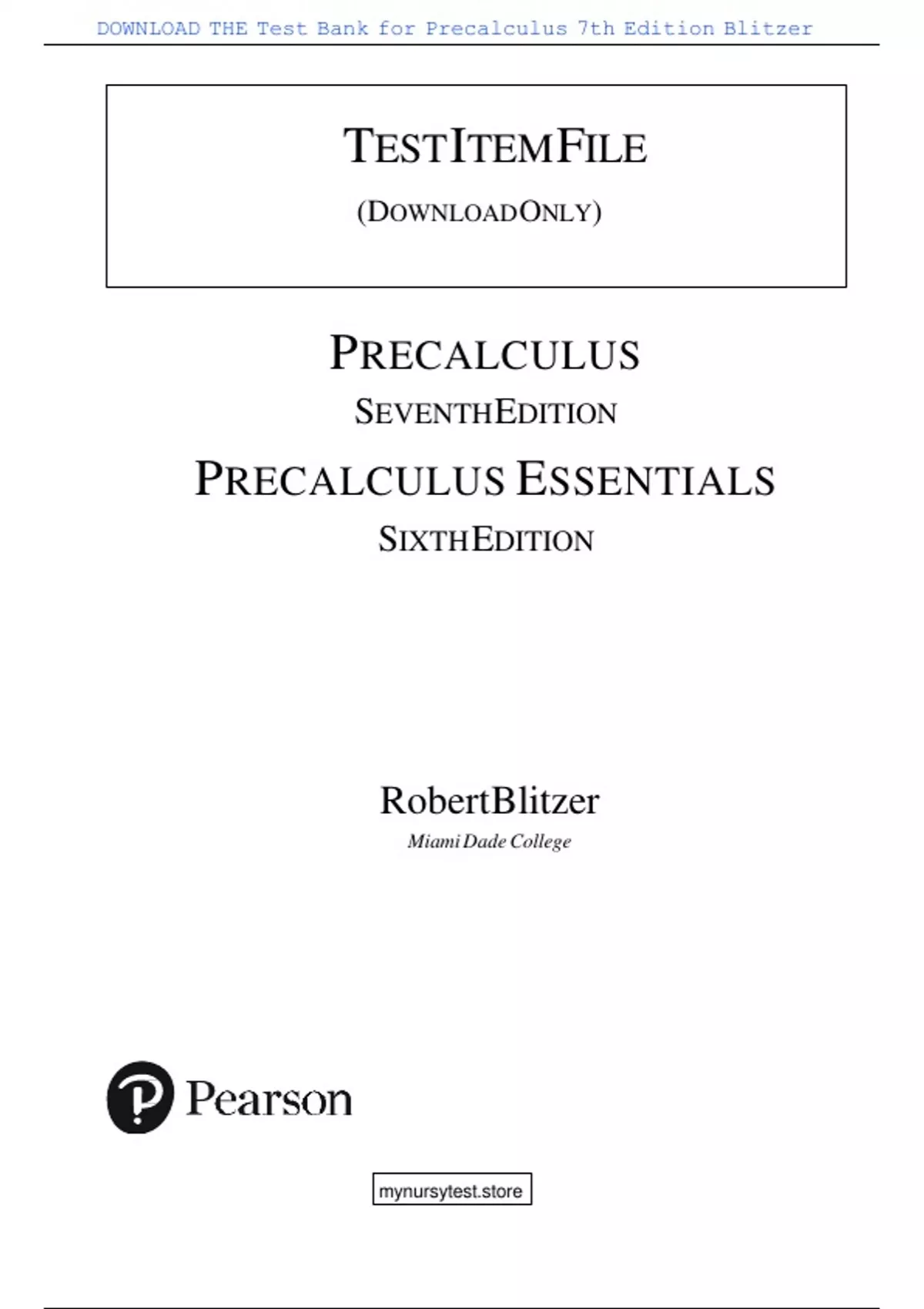 DOWNLOAD THE Test Bank for Precalculus 7th Edition Blitzer

TESTITEMFILE

(DOWNLOADONLY)

PRECALCULUS

SEVENTHEDITION

PRECALCULUS ESSENTIALS

SIXTHEDITION

RobertBlitzer

Miami Dade College

Pearson

mynursytest.store